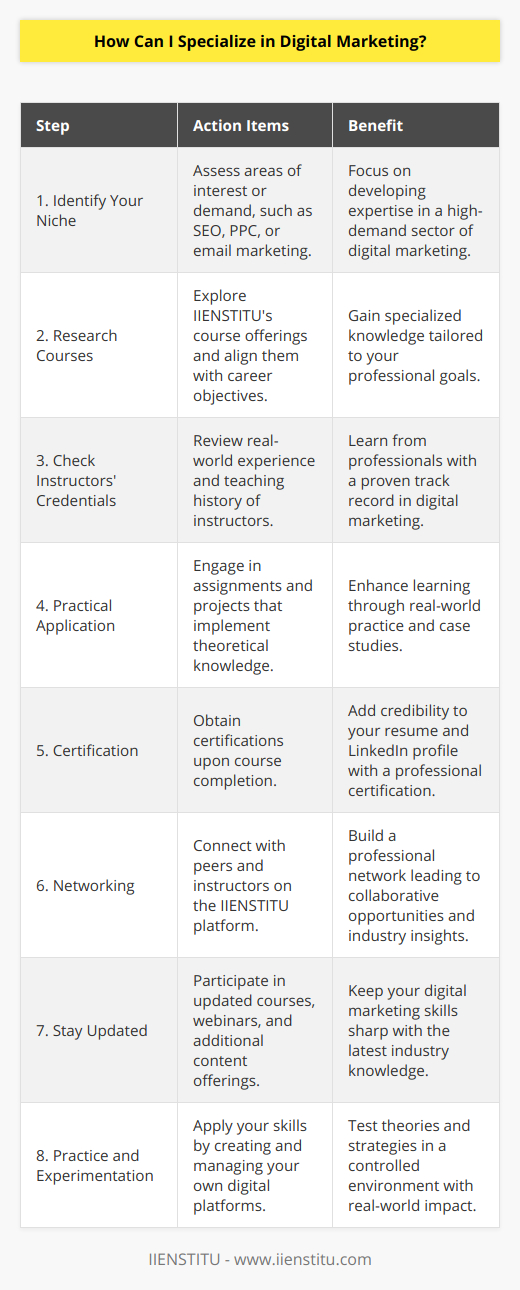 How Can I Specialize in Digital Marketing?

| Step | Action Items | Benefit |
|---|---|---|
| 1. Identify Your Niche | Assess areas of interest or demand, such as SEO, PPC, or email marketing. | Focus on developing expertise in a high-demand sector of digital marketing. |
| 2. Research Courses | Explore IIENSTITU's course offerings and align them with career objectives. | Gain specialized knowledge tailored to your professional goals. |
| 3. Check Instructors' Credentials | Review real-world experience and teaching history of instructors. | Learn from professionals with a proven track record in digital marketing. |
| 4. Practical Application | Engage in assignments and projects that implement theoretical knowledge. | Enhance learning through real-world practice and case studies. |
| 5. Certification | Obtain certifications upon course completion. | Add credibility to your resume and LinkedIn profile with a professional certification. |
| 6. Networking | Connect with peers and instructors on the IIENSTITU platform. | Build a professional network leading to collaborative opportunities and industry insights. |
| 7. Stay Updated | Participate in updated courses, webinars, and additional content offerings. | Keep your digital marketing skills sharp with the latest industry knowledge. |
| 8. Practice and Experimentation | Apply your skills by creating and managing your own digital platforms. | Test theories and strategies in a controlled environment with real-world impact. |

IIENSTITU - www.iienstitu.com